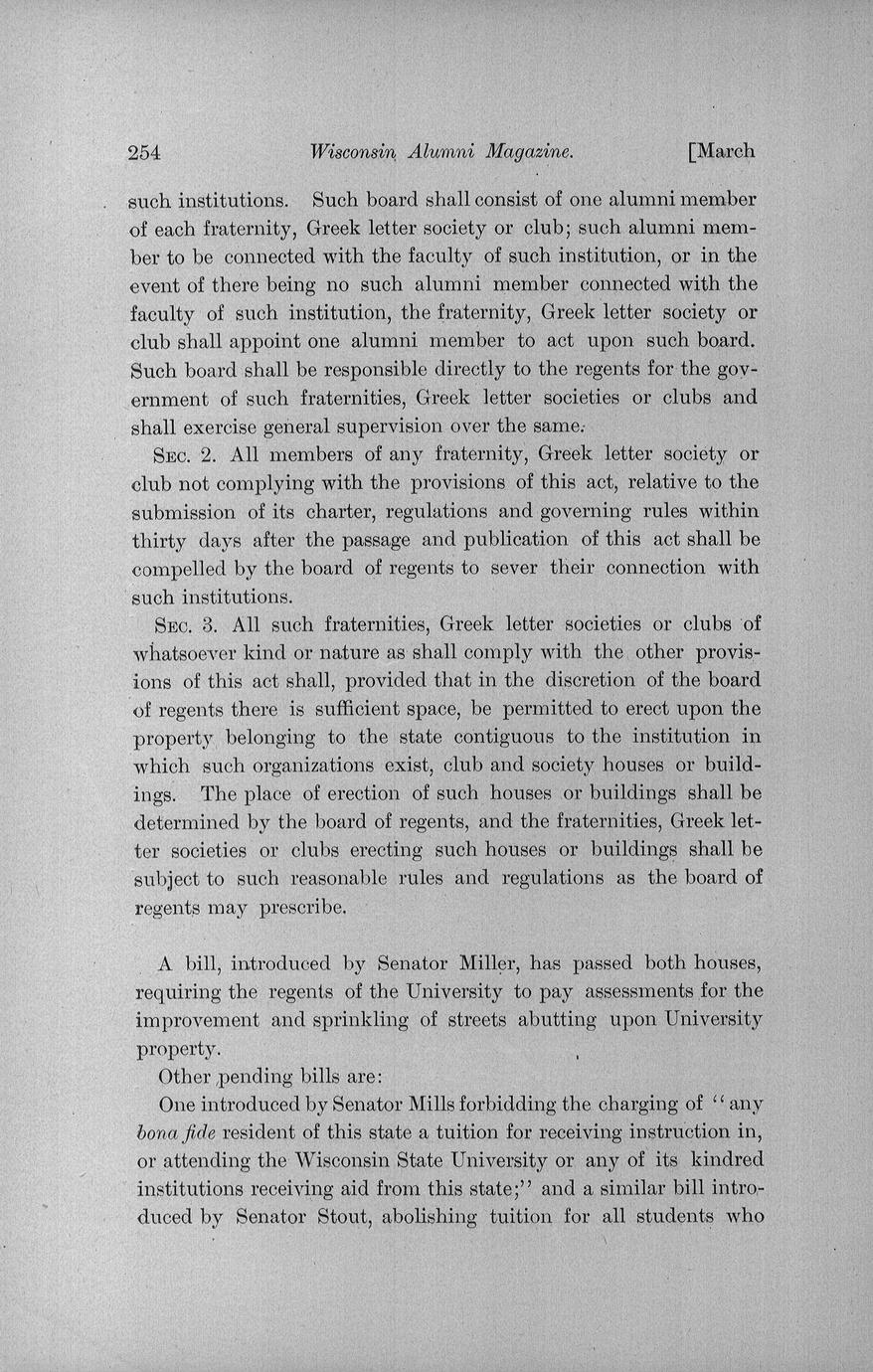 254 Wisconsin Alumni Magazine. [March

such institutions. Such board shall consist of one alumni member of each fraternity, Greek letter society or club; such alumni member to be connected with the faculty of such institution, or in the event of there being no such alumni member connected with the faculty of such institution, the fraternity, Greek letter society or club shall appoint one alumni member to act upon such board. Such board shall be responsible directly to the regents for the government of such fraternities, Greek letter societies or clubs and shall exercise general supervision over the same.

Sec. 2. All members of any fraternity, Greek letter society or club not complying with the provisions of this act, relative to the submission of its charter, regulations and governing rules within thirty days after the passage and publication of this act shall be compelled by the board of regents to sever their connection with such institutions.

Sec. 3. All such fraternities, Greek letter societies or clubs of whatsoever kind or nature as shall comply with the other provisions of this act shall, provided that in the discretion of the board of regents there is sufficient space, be permitted to erect upon the property belonging to the state contiguous to the institution in which such organizations exist, club and society houses or buildings. The place of erection of such houses or buildings shall be determined by the board of regents, and the fraternities, Greek letter societies or clubs erecting such houses or buildings shall be subject to such reasonable rules and regulations as the board of regents may prescribe.

A bill, introduced by Senator Miller, has passed both houses, requiring the regents of the University to pay assessments for the improvement and sprinkling of streets abutting upon University property.

Other pending bills are:

One introduced by Senator Mills forbidding the charging of "any bona fide resident of this state a tuition for receiving instruction in, or attending the Wisconsin State University or any of its kindred institutions receiving aid from this state;" and a similar bill introduced by Senator Stout, abolishing tuition for all students who